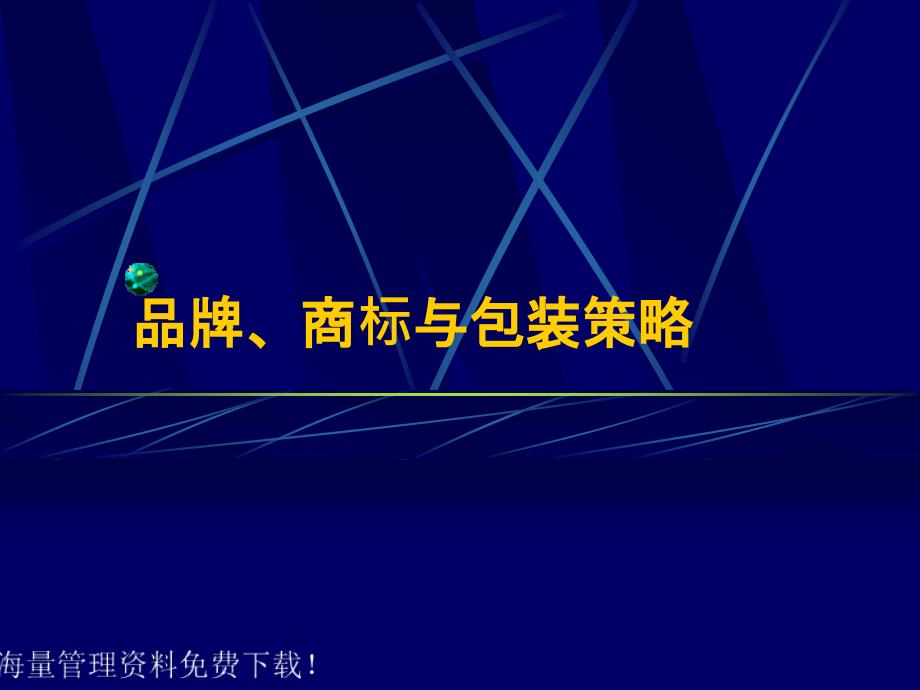 品牌、商标与包装策略

海量管理资料免费下载！